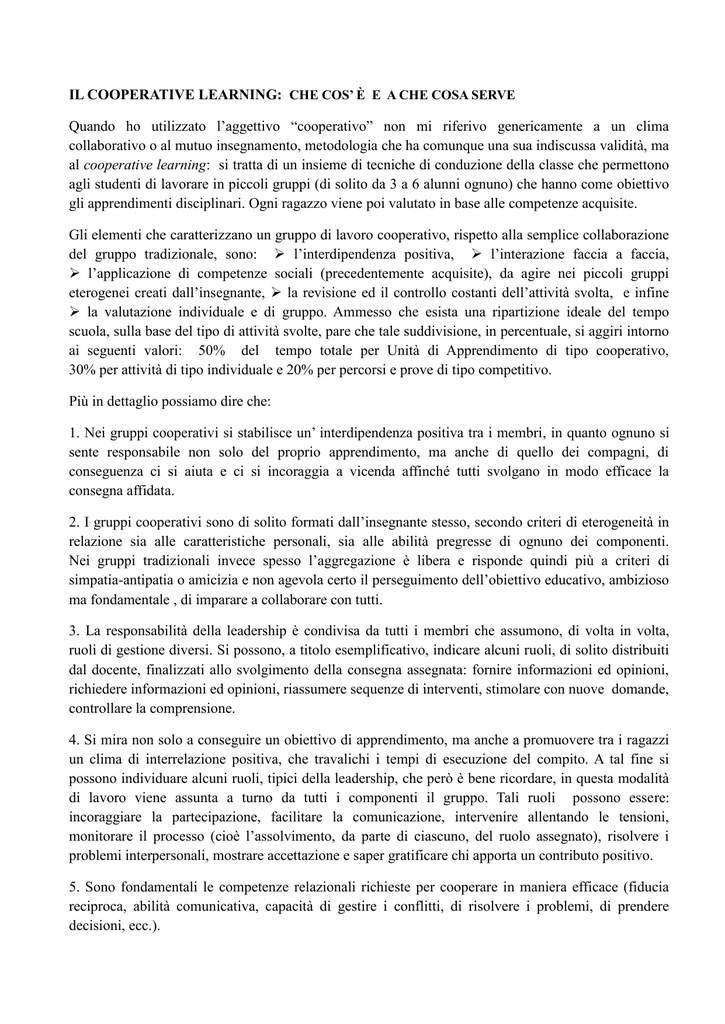 IL COOPERATIVE LEARNING: CHE COS' È E A CHE COSA SERVE

Quando ho utilizzato l'aggettivo "cooperativo" non mi riferivo genericamente a un clima collaborativo o al mutuo insegnamento, metodologia che ha comunque una sua indiscussa validità, ma al cooperative learning: si tratta di un insieme di tecniche di conduzione della classe che permettono agli studenti di lavorare in piccoli gruppi (di solito da 3 a 6 alunni ognuno) che hanno come obiettivo gli apprendimenti disciplinari. Ogni ragazzo viene poi valutato in base alle competenze acquisite.

Gli elementi che caratterizzano un gruppo di lavoro cooperativo, rispetto alla semplice collaborazione del gruppo tradizionale, sono: ➢ l'interdipendenza positiva, ➢ l'interazione faccia a faccia, ➢ l'applicazione di competenze sociali (precedentemente acquisite), da agire nei piccoli gruppi eterogenei creati dall'insegnante, ➢ la revisione ed il controllo costanti dell'attività svolta, e infine ➢ la valutazione individuale e di gruppo. Ammesso che esista una ripartizione ideale del tempo scuola, sulla base del tipo di attività svolte, pare che tale suddivisione, in percentuale, si aggiri intorno ai seguenti valori: 50% del tempo totale per Unità di Apprendimento di tipo cooperativo, 30% per attività di tipo individuale e 20% per percorsi e prove di tipo competitivo.

Più in dettaglio possiamo dire che:

1. Nei gruppi cooperativi si stabilisce un' interdipendenza positiva tra i membri, in quanto ognuno si sente responsabile non solo del proprio apprendimento, ma anche di quello dei compagni, di conseguenza ci si aiuta e ci si incoraggia a vicenda affinché tutti svolgano in modo efficace la consegna affidata.

2. I gruppi cooperativi sono di solito formati dall'insegnante stesso, secondo criteri di eterogeneità in relazione sia alle caratteristiche personali, sia alle abilità pregresse di ognuno dei componenti. Nei gruppi tradizionali invece spesso l'aggregazione è libera e risponde quindi più a criteri di simpatia-antipatia o amicizia e non agevola certo il perseguimento dell'obiettivo educativo, ambizioso ma fondamentale , di imparare a collaborare con tutti.

3. La responsabilità della leadership è condivisa da tutti i membri che assumono, di volta in volta, ruoli di gestione diversi. Si possono, a titolo esemplificativo, indicare alcuni ruoli, di solito distribuiti dal docente, finalizzati allo svolgimento della consegna assegnata: fornire informazioni ed opinioni, richiedere informazioni ed opinioni, riassumere sequenze di interventi, stimolare con nuove domande, controllare la comprensione.

4. Si mira non solo a conseguire un obiettivo di apprendimento, ma anche a promuovere tra i ragazzi un clima di interrelazione positiva, che travalichi i tempi di esecuzione del compito. A tal fine si possono individuare alcuni ruoli, tipici della leadership, che però è bene ricordare, in questa modalità di lavoro viene assunta a turno da tutti i componenti il gruppo. Tali ruoli possono essere: incoraggiare la partecipazione, facilitare la comunicazione, intervenire allentando le tensioni, monitorare il processo (cioè l'assolvimento, da parte di ciascuno, del ruolo assegnato), risolvere i problemi interpersonali, mostrare accettazione e saper gratificare chi apporta un contributo positivo.

5. Sono fondamentali le competenze relazionali richieste per cooperare in maniera efficace (fiducia reciproca, abilità comunicativa, capacità di gestire i conflitti, di risolvere i problemi, di prendere decisioni, ecc.).